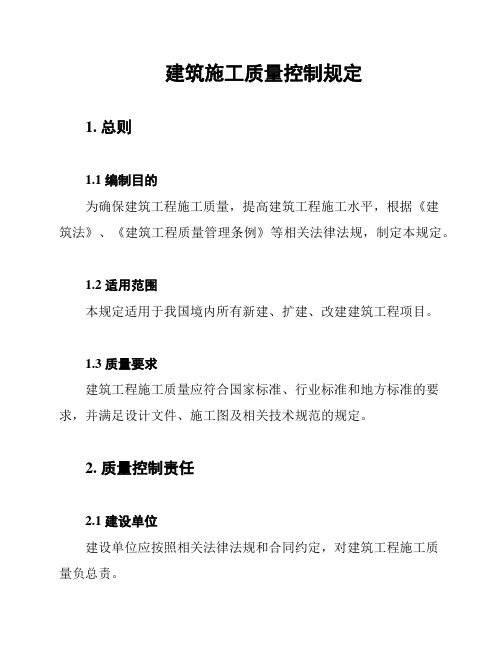 建筑施工质量控制规定

1. 总则

1.1 编制目的

为确保建筑工程施工质量，提高建筑工程施工水平，根据《建筑法》、《建筑工程质量管理条例》等相关法律法规，制定本规定。

1.2 适用范围

本规定适用于我国境内所有新建、扩建、改建建筑工程项目。

1.3 质量要求

建筑工程施工质量应符合国家标准、行业标准和地方标准的要求，并满足设计文件、施工图及相关技术规范的规定。

2. 质量控制责任

2.1 建设单位

建设单位应按照相关法律法规和合同约定，对建筑工程施工质量负总责。